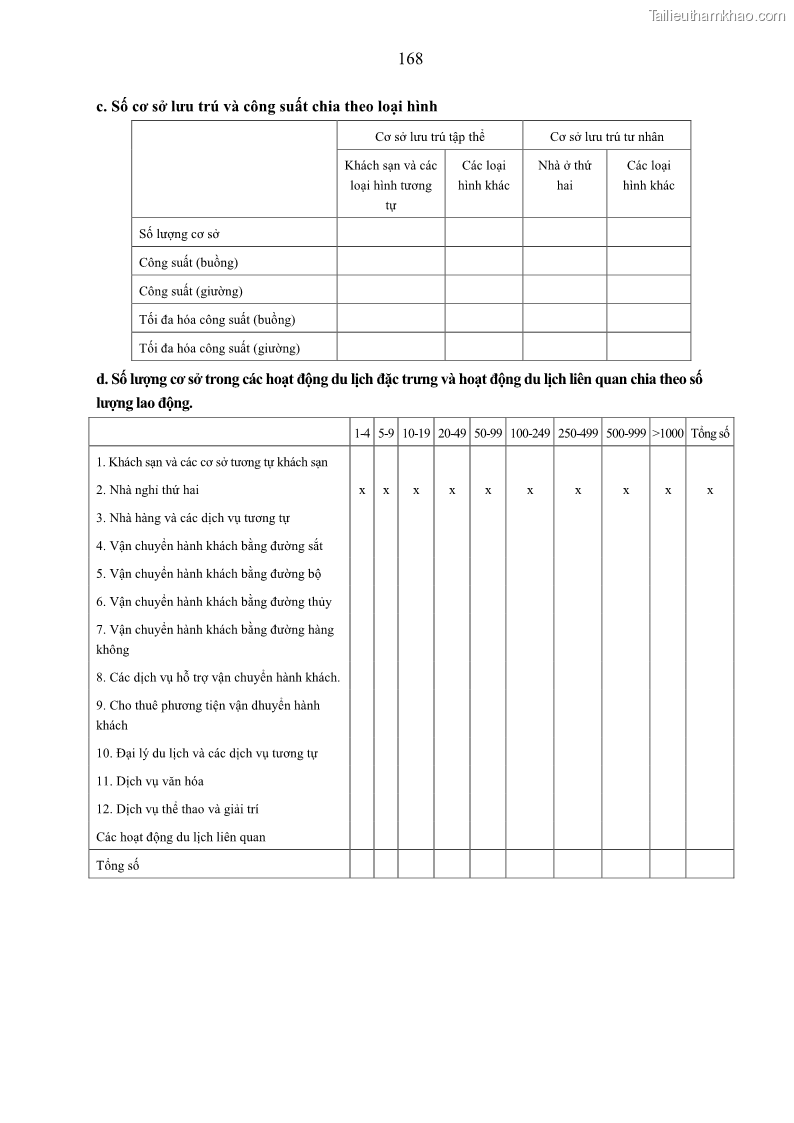 Tailieuthamkhao.com

168

c. Số cơ sở lưu trú và công suất chia theo loại hình

| | Cơ sở lưu trú tập thể | | Cơ sở lưu trú tư nhân | |
|---|---|---|---|---|
| | Khách sạn và các loại hình tương tự | Các loại hình khác | Nhà ở thứ hai | Các loại hình khác |
| Số lượng cơ sở | | | | |
| Công suất (buồng) | | | | |
| Công suất (giường) | | | | |
| Tối đa hóa công suất (buồng) | | | | |
| Tối đa hóa công suất (giường) | | | | |

d. Số lượng cơ sở trong các hoạt động du lịch đặc trưng và hoạt động du lịch liên quan chia theo số lượng lao động.

| | 1-4 | 5-9 | 10-19 | 20-49 | 50-99 | 100-249 | 250-499 | 500-999 | >1000 | Tổng số |
|---|---|---|---|---|---|---|---|---|---|---|
| 1. Khách sạn và các cơ sở tương tự khách sạn | | | | | | | | | | |
| 2. Nhà nghỉ thứ hai | x | x | x | x | x | x | x | x | x | x |
| 3. Nhà hàng và các dịch vụ tương tự | | | | | | | | | | |
| 4. Vận chuyển hành khách bằng đường sắt | | | | | | | | | | |
| 5. Vận chuyển hành khách bằng đường bộ | | | | | | | | | | |
| 6. Vận chuyển hành khách bằng đường thủy | | | | | | | | | | |
| 7. Vận chuyển hành khách bằng đường hàng không | | | | | | | | | | |
| 8. Các dịch vụ hỗ trợ vận chuyển hành khách. | | | | | | | | | | |
| 9. Cho thuê phương tiện vận dhuyển hành khách | | | | | | | | | | |
| 10. Đại lý du lịch và các dịch vụ tương tự | | | | | | | | | | |
| 11. Dịch vụ văn hóa | | | | | | | | | | |
| 12. Dịch vụ thể thao và giải trí | | | | | | | | | | |
| Các hoạt động du lịch liên quan | | | | | | | | | | |
| Tổng số | | | | | | | | | | |